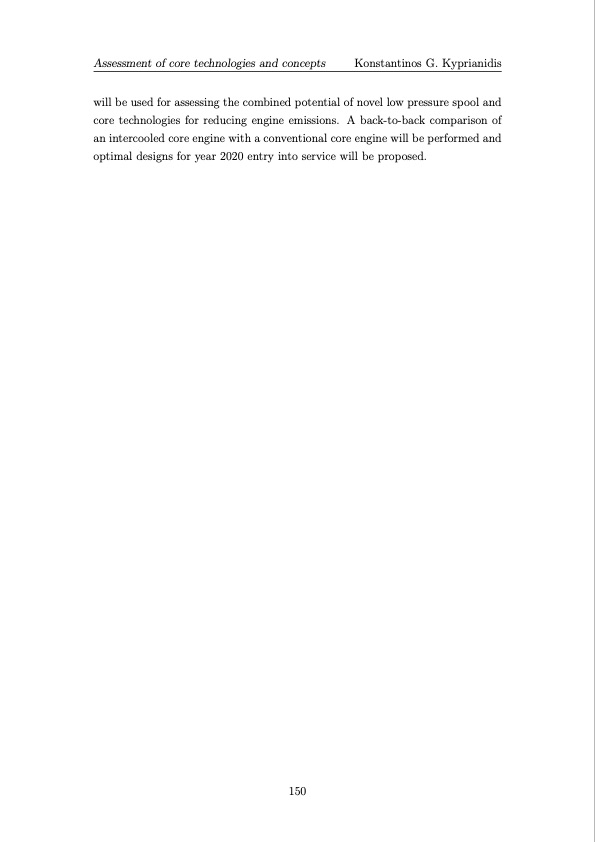 Assessment of core technologies and concepts Konstantinos G. Kyprianidis

will be used for assessing the combined potential of novel low pressure spool and core technologies for reducing engine emissions. A back-to-back comparison of an intercooled core engine with a conventional core engine will be performed and optimal designs for year 2020 entry into service will be proposed.

150